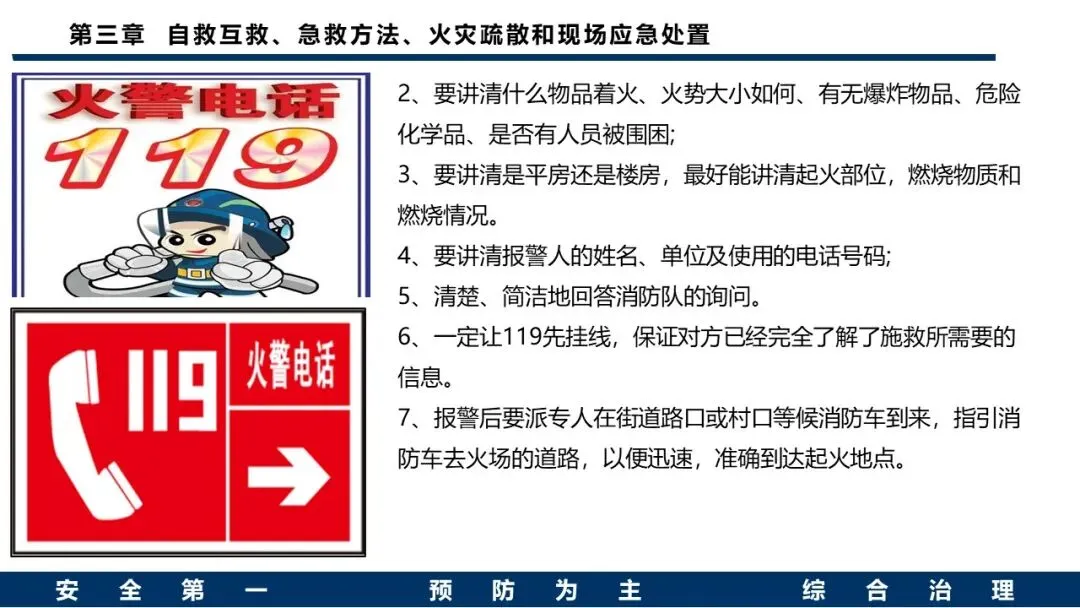 第三章 自救互救、急救方法、火灾疏散和现场应急处置

火警电话
119

119
火警电话

2、要讲清什么物品着火、火势大小如何、有无爆炸物品、危险化学品、是否有人员被围困;

3、要讲清是平房还是楼房，最好能讲清起火部位，燃烧物质和燃烧情况。

4、要讲清报警人的姓名、单位及使用的电话号码;

5、清楚、简洁地回答消防队的询问。

6、一定让119先挂线，保证对方已经完全了解了施救所需要的信息。

7、报警后要派专人在街道路口或村口等候消防车到来，指引消防车去火场的道路，以便迅速，准确到达起火地点。

安全第一 预防为主 综合治理